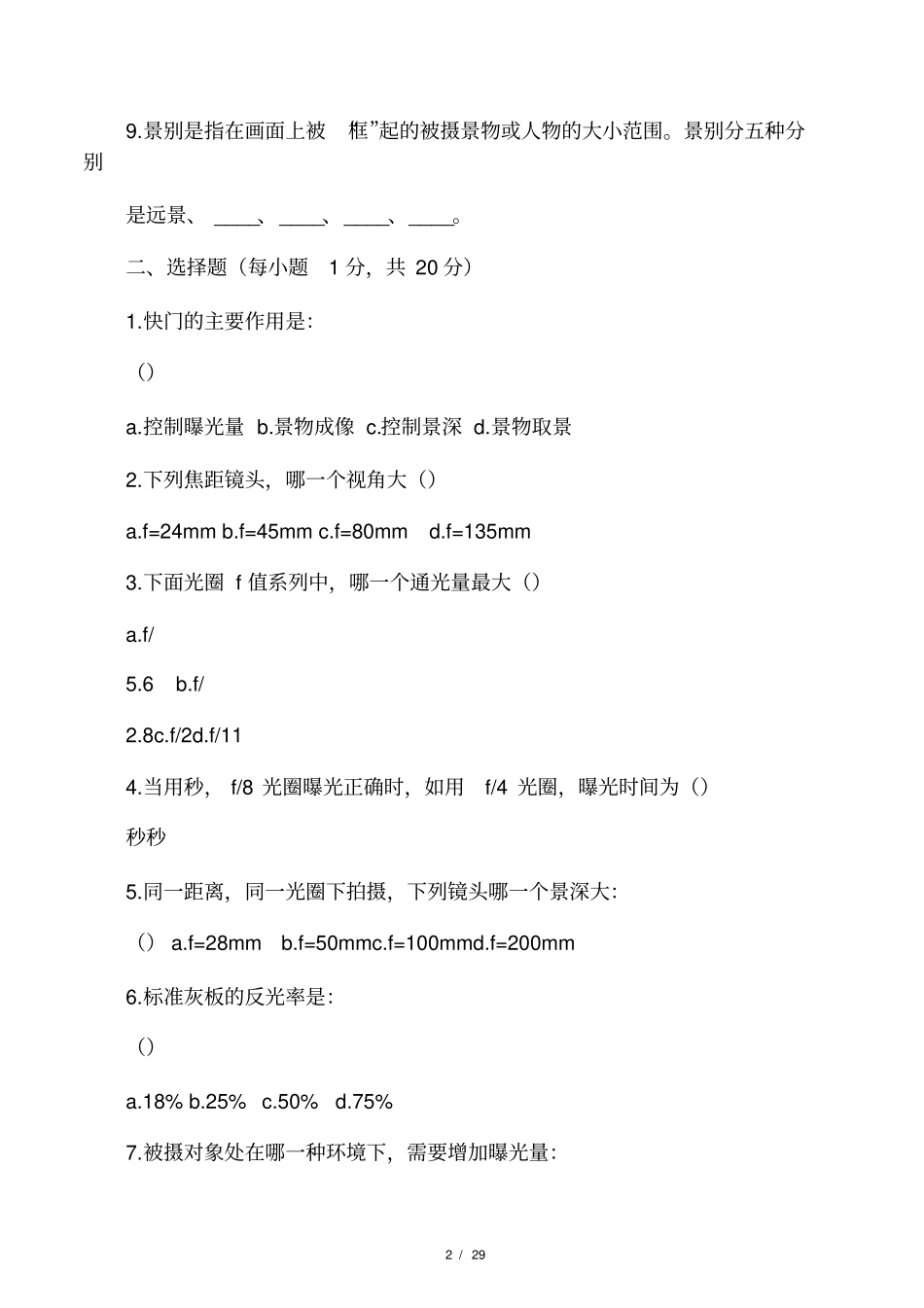 9.景别是指在画面上被 框”起的被摄景物或人物的大小范围。景别分五种分别

是远景、 ____、____、____、____。

二、选择题（每小题 1 分，共 20 分）

1.快门的主要作用是:

()

a.控制曝光量 b.景物成像 c.控制景深 d.景物取景

2.下列焦距镜头，哪一个视角大（)

a.f=24mm b.f=45mm c.f=80mm d.f=135mm

3.下面光圈 f 值系列中，哪一个通光量最大（)

a.f/

5.6 b.f/

2.8c.f/2d.f/11

4.当用秒， f/8 光圈曝光正确时，如用 f/4 光圈，曝光时间为（)

秒秒

5.同一距离，同一光圈下拍摄，下列镜头哪一个景深大:

() a.f=28mm b.f=50mmc.f=100mmd.f=200mm

6.标准灰板的反光率是:

()

a.18% b.25% c.50% d.75%

7.被摄对象处在哪一种环境下，需要增加曝光量:

2 / 29